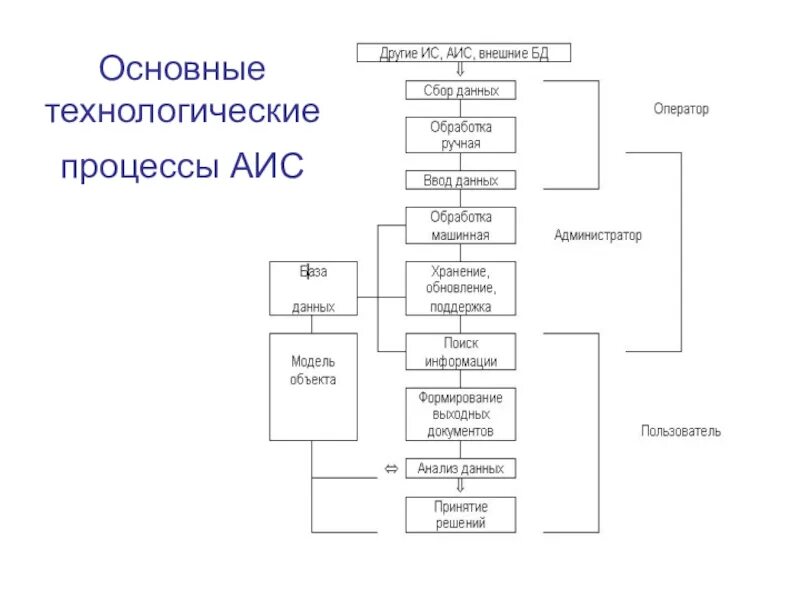 Основные технологические процессы АИС

Другие ИС, АИС, внешние БД

Сбор данных

Обработка ручная

Ввод данных

Обработка машинная

Хранение, обновление, поддержка

Поиск информации

Формирование выходных документов

Анализ данных

Принятие решений

База данных

Модель объекта

Оператор

Администратор

Пользователь